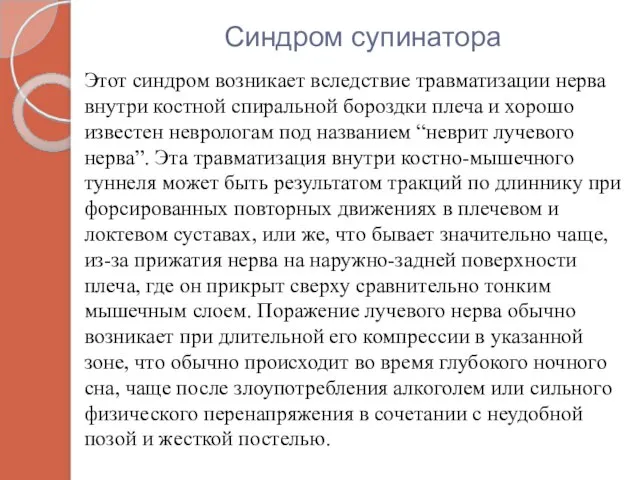 Синдром супинатора

Этот синдром возникает вследствие травматизации нерва внутри костной спиральной бороздки плеча и хорошо известен неврологам под названием “неврит лучевого нерва”. Эта травматизация внутри костно-мышечного туннеля может быть результатом тракций по длиннику при форсированных повторных движениях в плечевом и локтевом суставах, или же, что бывает значительно чаще, из-за прижатия нерва на наружно-задней поверхности плеча, где он прикрыт сверху сравнительно тонким мышечным слоем. Поражение лучевого нерва обычно возникает при длительной его компрессии в указанной зоне, что обычно происходит во время глубокого ночного сна, чаще после злоупотребления алкоголем или сильного физического перенапряжения в сочетании с неудобной позой и жесткой постелью.